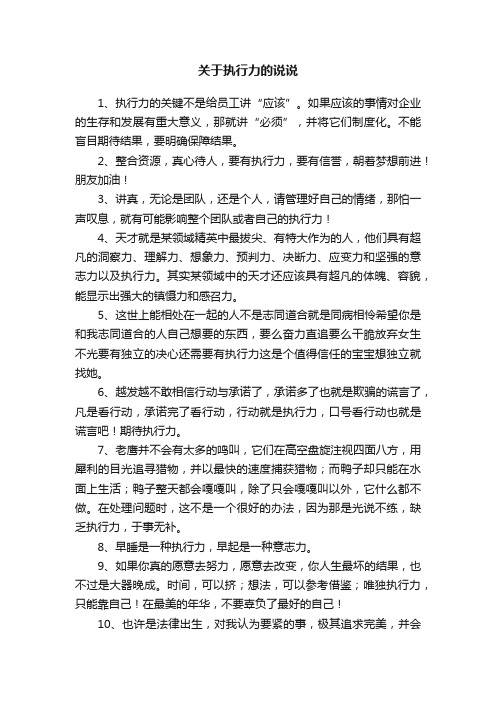 关于执行力的说说

1、执行力的关键不是给员工讲“应该”。如果应该的事情对企业的生存和发展有重大意义，那就讲“必须”，并将它们制度化。不能盲目期待结果，要明确保障结果。

2、整合资源，真心待人，要有执行力，要有信誉，朝着梦想前进！朋友加油！

3、讲真，无论是团队，还是个人，请管理好自己的情绪，那怕一声叹息，就有可能影响整个团队或者自己的执行力！

4、天才就是某领域精英中最拔尖、有特大作为的人，他们具有超凡的洞察力、理解力、想象力、预判力、决断力、应变力和坚强的意志力以及执行力。其实某领域中的天才还应该具有超凡的体魄、容貌，能显示出强大的镇慑力和感召力。

5、这世上能相处在一起的人不是志同道合就是同病相怜希望你是和我志同道合的人自己想要的东西，要么奋力直追要么干脆放弃女生不光要有独立的决心还需要有执行力这是个值得信任的宝宝想独立就找她。

6、越发越不敢相信行动与承诺了，承诺多了也就是欺骗的谎言了，凡是看行动，承诺完了看行动，行动就是执行力，口号看行动也就是谎言吧！期待执行力。

7、老鹰并不会有太多的鸣叫，它们在高空盘旋注视四面八方，用犀利的目光追寻猎物，并以最快的速度捕获猎物；而鸭子却只能在水面上生活；鸭子整天都会嘎嘎叫，除了只会嘎嘎叫以外，它什么都不做。在处理问题时，这不是一个很好的办法，因为那是光说不练，缺乏执行力，于事无补。

8、早睡是一种执行力，早起是一种意志力。

9、如果你真的愿意去努力，愿意去改变，你人生最坏的结果，也不过是大器晚成。时间，可以挤；想法，可以参考借鉴；唯独执行力，只能靠自己！在最美的年华，不要辜负了最好的自己！

10、也许是法律出生，对我认为要紧的事，极其追求完美，并会